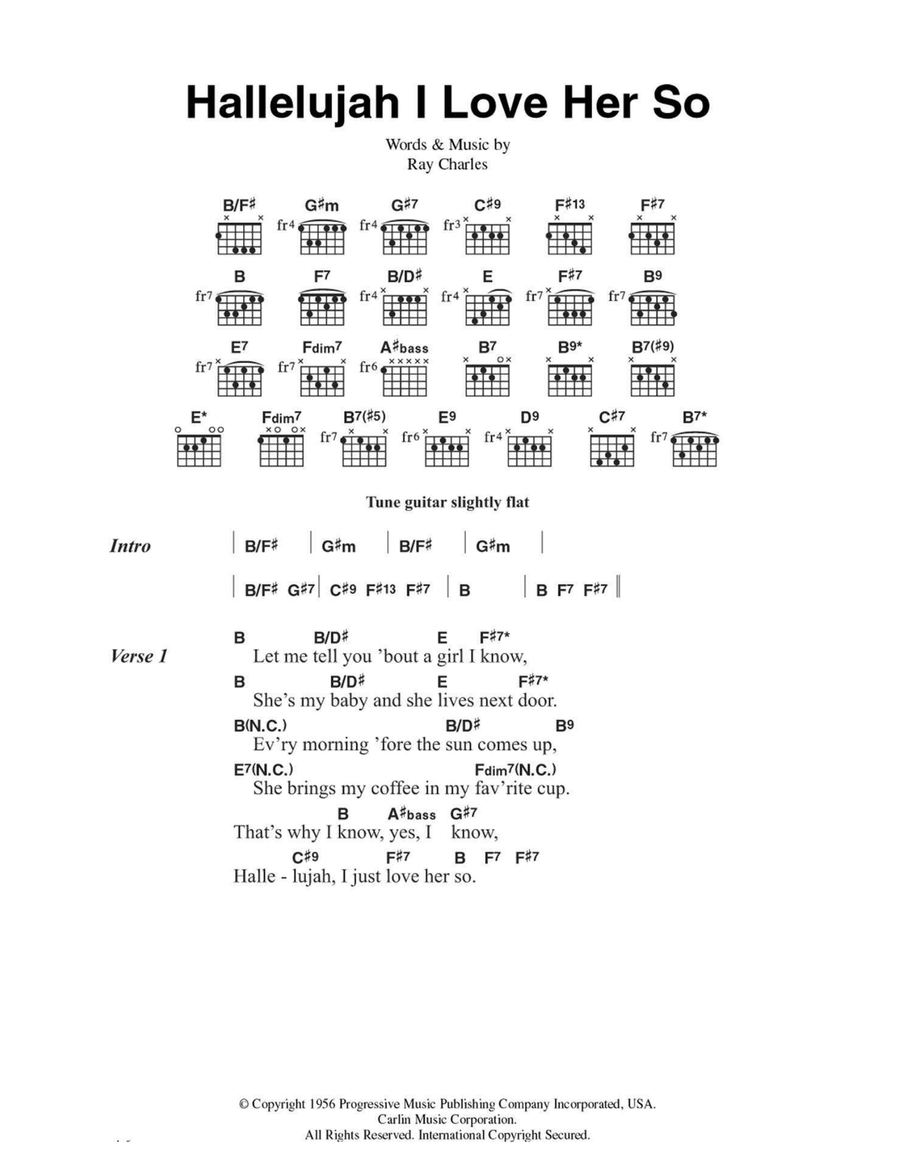 Hallelujah I Love Her So

Words & Music by
Ray Charles

B/F♯ G♯m G♯7 C♯9 F♯13 F♯7
fr4 fr4 fr3

B F7 B/D♯ E F♯7 B9
fr7 fr4 fr4 fr7 fr7

E7 Fdim7 A♯bass B7 B9* B7(♯9)
fr7 fr7 fr6

E* Fdim7 B7(♯5) E9 D9 C♯7 B7*
fr7 fr6 fr4 fr7

Tune guitar slightly flat

Intro | B/F♯ | G♯m | B/F♯ | G♯m |

| B/F♯ G♯7 | C♯9 F♯13 F♯7 | B | B F7 F♯7 ‖

Verse 1
B B/D♯ E F♯7*
Let me tell you 'bout a girl I know,
B B/D♯ E F♯7*
She's my baby and she lives next door.
B(N.C.) B/D♯ B9
Ev'ry morning 'fore the sun comes up,
E7(N.C.) Fdim7(N.C.)
She brings my coffee in my fav'rite cup.
B A♯bass G♯7
That's why I know, yes, I know,
C♯9 F♯7 B F7 F♯7
Halle - lujah, I just love her so.

© Copyright 1956 Progressive Music Publishing Company Incorporated, USA.
Carlin Music Corporation.
All Rights Reserved. International Copyright Secured.